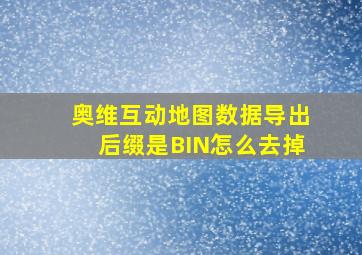 奥维互动地图数据导出后缀是BIN怎么去掉